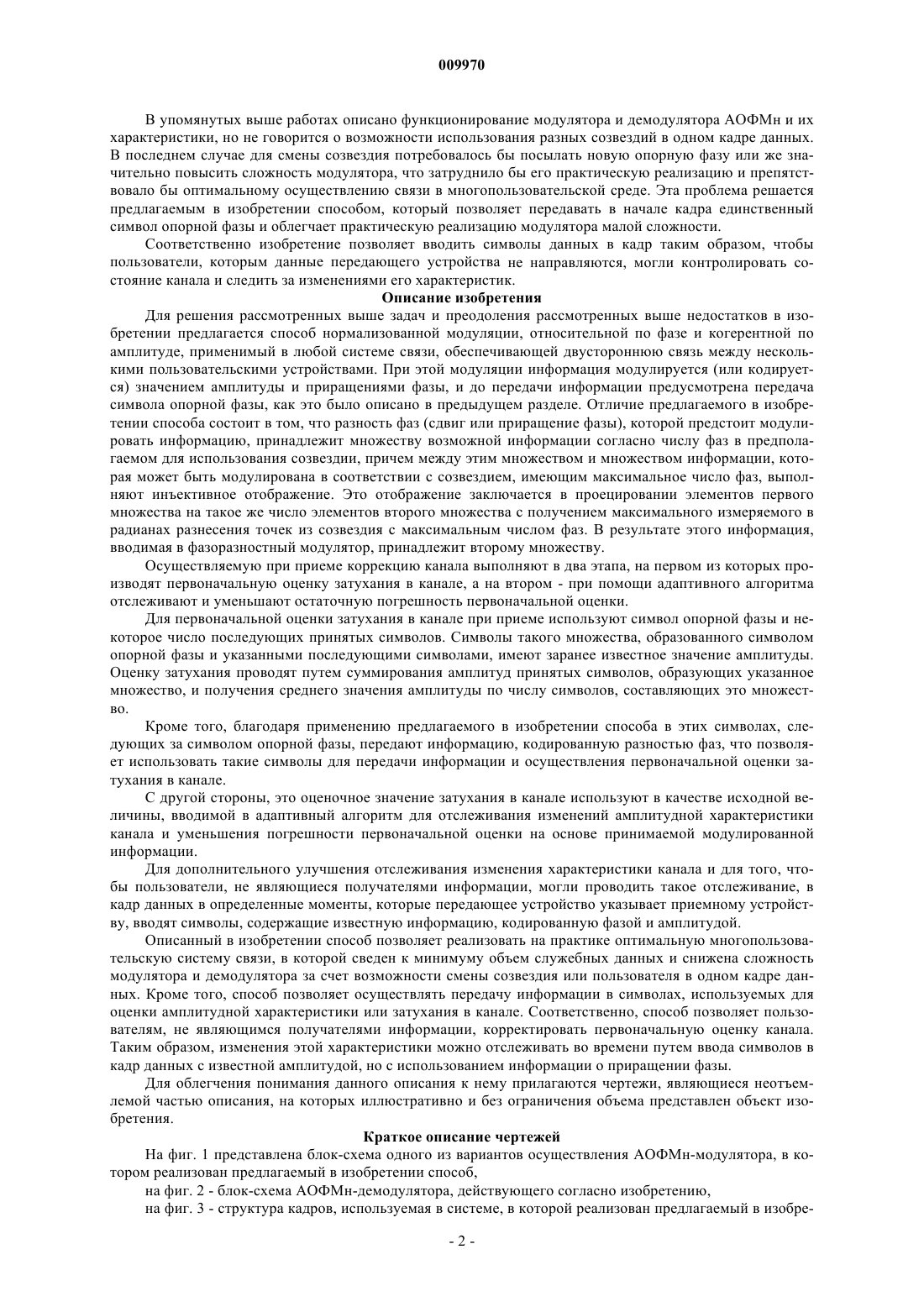 009970

В упомянутых выше работах описано функционирование модулятора и демодулятора АОФМн и их характеристики, но не говорится о возможности использования разных созвездий в одном кадре данных. В последнем случае для смены созвездия потребовалось бы посылать новую опорную фазу или же значительно повысить сложность модулятора, что затруднило бы его практическую реализацию и препятствовало бы оптимальному осуществлению связи в многопользовательской среде. Эта проблема решается предлагаемым в изобретении способом, который позволяет передавать в начале кадра единственный символ опорной фазы и облегчает практическую реализацию модулятора малой сложности.

Соответственно изобретение позволяет вводить символы данных в кадр таким образом, чтобы пользователи, которым данные передающего устройства не направляются, могли контролировать состояние канала и следить за изменениями его характеристик.

Описание изобретения

Для решения рассмотренных выше задач и преодоления рассмотренных выше недостатков в изобретении предлагается способ нормализованной модуляции, относительной по фазе и когерентной по амплитуде, применимый в любой системе связи, обеспечивающей двустороннюю связь между несколькими пользовательскими устройствами. При этой модуляции информация модулируется (или кодируется) значением амплитуды и приращениями фазы, и до передачи информации предусмотрена передача символа опорной фазы, как это было описано в предыдущем разделе. Отличие предлагаемого в изобретении способа состоит в том, что разность фаз (сдвиг или приращение фазы), которой предстоит модулировать информацию, принадлежит множеству возможной информации согласно числу фаз в предполагаемом для использования созвездии, причем между этим множеством и множеством информации, которая может быть модулирована в соответствии с созвездием, имеющим максимальное число фаз, выполняют инъективное отображение. Это отображение заключается в проецировании элементов первого множества на такое же число элементов второго множества с получением максимального измеряемого в радианах разнесения точек из созвездия с максимальным числом фаз. В результате этого информация, вводимая в фазоразностный модулятор, принадлежит второму множеству.

Осуществляемую при приеме коррекцию канала выполняют в два этапа, на первом из которых производят первоначальную оценку затухания в канале, а на втором - при помощи адаптивного алгоритма отслеживают и уменьшают остаточную погрешность первоначальной оценки.

Для первоначальной оценки затухания в канале при приеме используют символ опорной фазы и некоторое число последующих принятых символов. Символы такого множества, образованного символом опорной фазы и указанными последующими символами, имеют заранее известное значение амплитуды. Оценку затухания проводят путем суммирования амплитуд принятых символов, образующих указанное множество, и получения среднего значения амплитуды по числу символов, составляющих это множество.

Кроме того, благодаря применению предлагаемого в изобретении способа в этих символах, следующих за символом опорной фазы, передают информацию, кодированную разностью фаз, что позволяет использовать такие символы для передачи информации и осуществления первоначальной оценки затухания в канале.

С другой стороны, это оценочное значение затухания в канале используют в качестве исходной величины, вводимой в адаптивный алгоритм для отслеживания изменений амплитудной характеристики канала и уменьшения погрешности первоначальной оценки на основе принимаемой модулированной информации.

Для дополнительного улучшения отслеживания изменения характеристики канала и для того, чтобы пользователи, не являющиеся получателями информации, могли проводить такое отслеживание, в кадр данных в определенные моменты, которые передающее устройство указывает приемному устройству, вводят символы, содержащие известную информацию, кодированную фазой и амплитудой.

Описанный в изобретении способ позволяет реализовать на практике оптимальную многопользовательскую систему связи, в которой сведен к минимуму объем служебных данных и снижена сложность модулятора и демодулятора за счет возможности смены созвездия или пользователя в одном кадре данных. Кроме того, способ позволяет осуществлять передачу информации в символах, используемых для оценки амплитудной характеристики или затухания в канале. Соответственно, способ позволяет пользователям, не являющимся получателями информации, корректировать первоначальную оценку канала. Таким образом, изменения этой характеристики можно отслеживать во времени путем ввода символов в кадр данных с известной амплитудой, но с использованием информации о приращении фазы.

Для облегчения понимания данного описания к нему прилагаются чертежи, являющиеся неотъемлемой частью описания, на которых иллюстративно и без ограничения объема представлен объект изобретения.

Краткое описание чертежей

На фиг. 1 представлена блок-схема одного из вариантов осуществления АОФМн-модулятора, в котором реализован предлагаемый в изобретении способ,

на фиг. 2 - блок-схема АОФМн-демодулятора, действующего согласно изобретению,

на фиг. 3 - структура кадров, используемая в системе, в которой реализован предлагаемый в изобре-

- 2 -